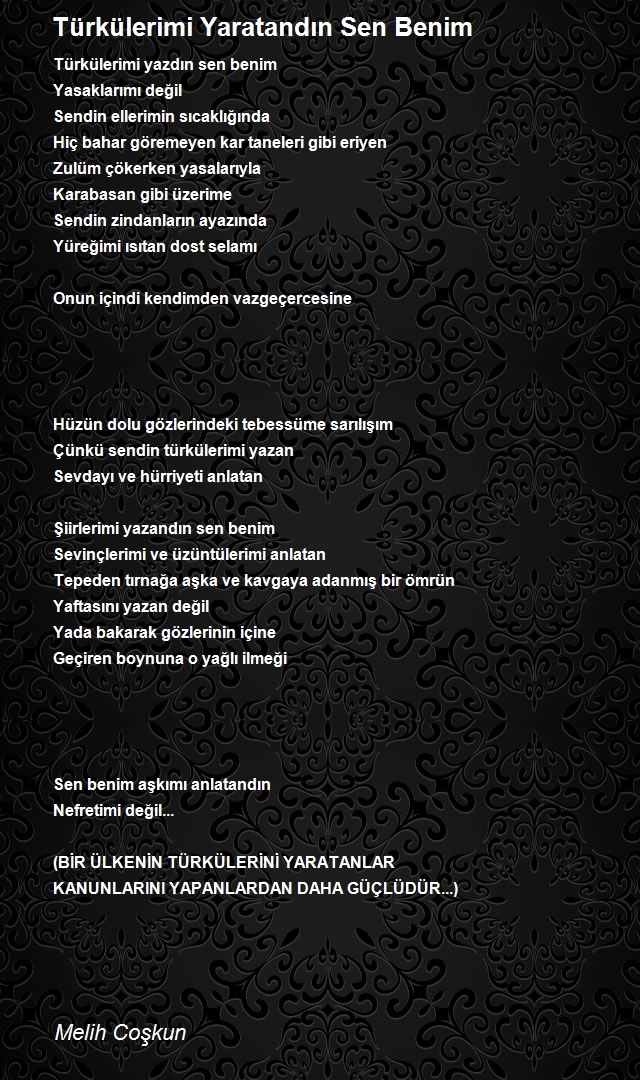 Türkülerimi Yaratandın Sen Benim

Türkülerimi yazdın sen benim
Yasaklarımı değil
Sendin ellerimin sıcaklığında
Hiç bahar göremeyen kar taneleri gibi eriyen
Zulüm çökerken yasalarıyla
Karabasan gibi üzerime
Sendin zindanların ayazında
Yüreğimi ısıtan dost selamı

Onun içindi kendimden vazgeçercesine

Hüzün dolu gözlerindeki tebessüme sarılışım
Çünkü sendin türkülerimi yazan
Sevdayı ve hürriyeti anlatan

Şiirlerimi yazandın sen benim
Sevinçlerimi ve üzüntülerimi anlatan
Tepeden tırnağa aşka ve kavgaya adanmış bir ömrün
Yaftasını yazan değil
Yada bakarak gözlerinin içine
Geçiren boynuna o yağlı ilmeği

Sen benim aşkımı anlatandın
Nefretimi değil...

(BİR ÜLKENİN TÜRKÜLERİNİ YARATANLAR KANUNLARINI YAPANLARDAN DAHA GÜÇLÜDÜR...)

Melih Coşkun